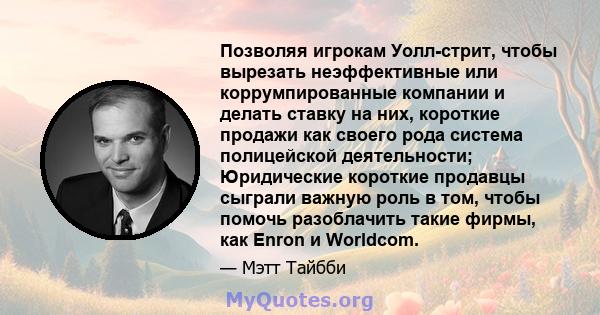 Позволяя игрокам Уолл-стрит, чтобы вырезать неэффективные или коррумпированные компании и делать ставку на них, короткие продажи как своего рода система полицейской деятельности; Юридические короткие продавцы сыграли важную роль в том, чтобы помочь разоблачить такие фирмы, как Enron и Worldcom.

— Мэтт Тайбби

MyQuotes.org